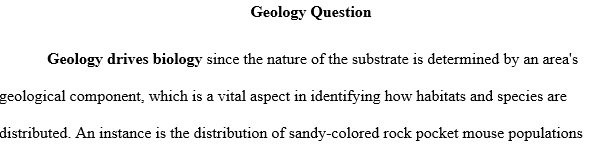 Geology Question

Geology drives biology since the nature of the substrate is determined by an area's geological component, which is a vital aspect in identifying how habitats and species are distributed. An instance is the distribution of sandy-colored rock pocket mouse populations